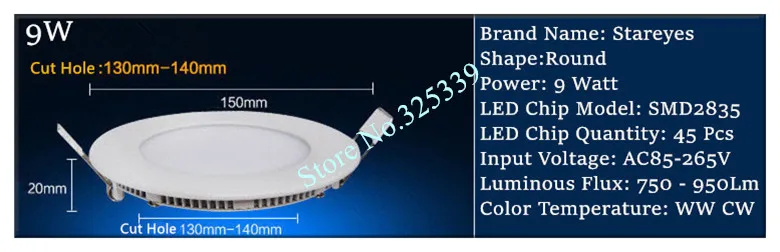 9W

Cut Hole :130mm–140mm

150mm

20mm

Cut Hole 130mm–140mm

Store No.325339

Brand Name: Stareyes
Shape:Round
Power: 9 Watt
LED Chip Model: SMD2835
LED Chip Quantity: 45 Pcs
Input Voltage: AC85-265V
Luminous Flux: 750 - 950Lm
Color Temperature: WW CW